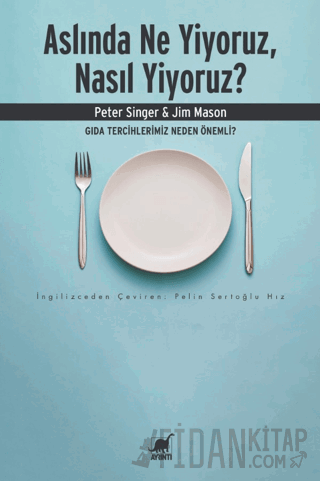 Aslında Ne Yiyoruz, Nasıl Yiyoruz?

Peter Singer & Jim Mason

GIDA TERCİHLERİMİZ NEDEN ÖNEMLİ?

İngilizceden Çeviren: Pelin Sertoğlu Hız

AYRINTI

FİDANKİTAP.COM